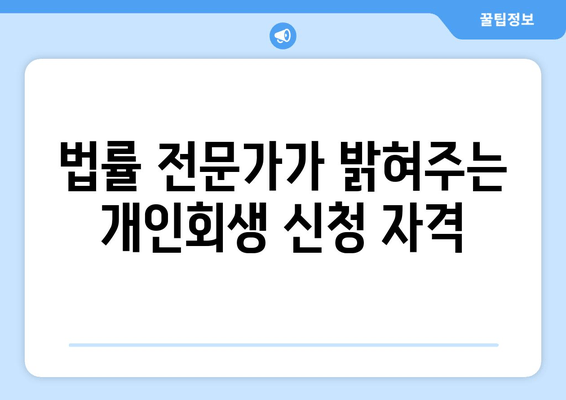 꿀팁정보

법률 전문가가 밝혀주는 개인회생 신청 자격